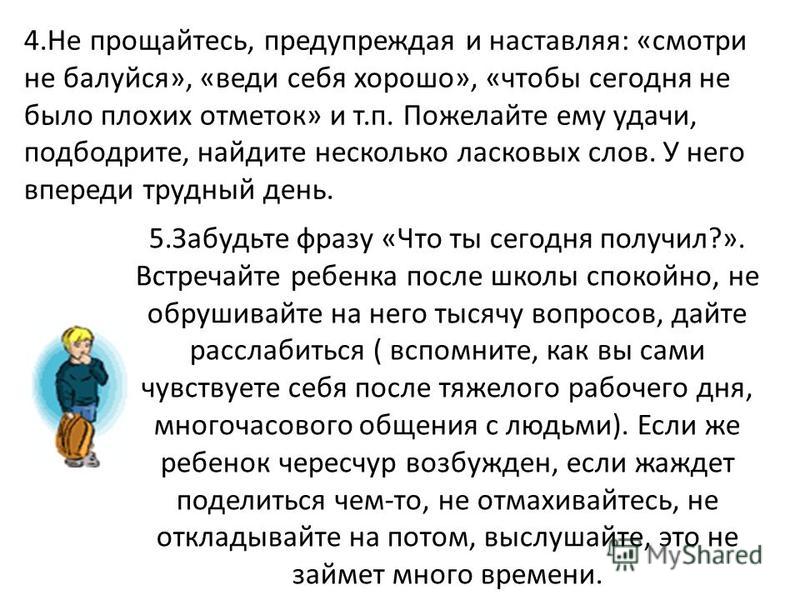 4.Не прощайтесь, предупреждая и наставляя: «смотри не балуйся», «веди себя хорошо», «чтобы сегодня не было плохих отметок» и т.п. Пожелайте ему удачи, подбодрите, найдите несколько ласковых слов. У него впереди трудный день.

5.Забудьте фразу «Что ты сегодня получил?». Встречайте ребенка после школы спокойно, не обрушивайте на него тысячу вопросов, дайте расслабиться ( вспомните, как вы сами чувствуете себя после тяжелого рабочего дня, многочасового общения с людьми). Если же ребенок чересчур возбужден, если жаждет поделиться чем-то, не отмахивайтесь, не откладывайте на потом, выслушайте, это не займет много времени.

MyShared